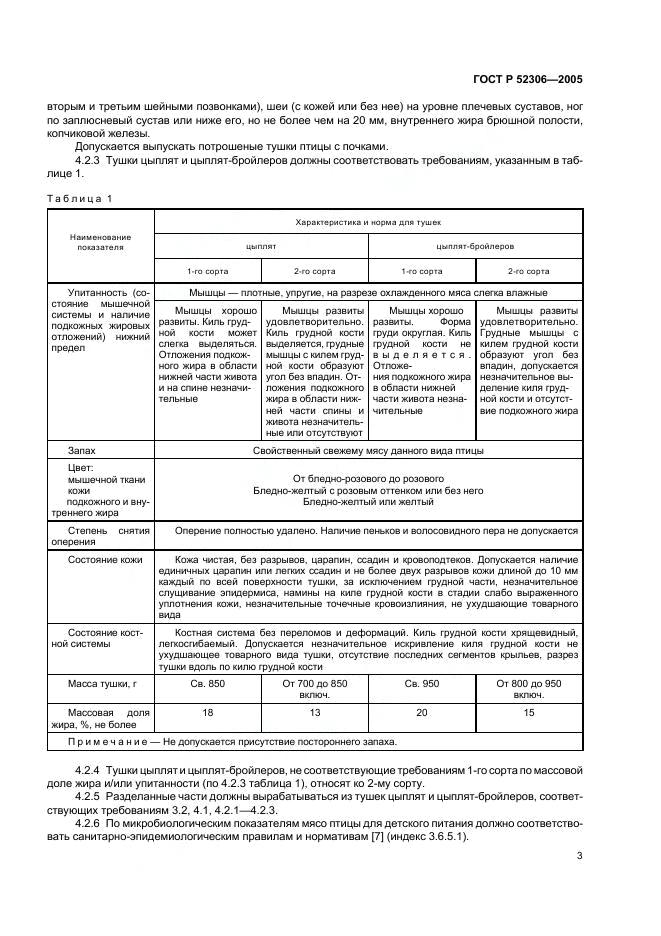 ГОСТ Р 52306—2005

вторым и третьим шейными позвонками), шеи (с кожей или без нее) на уровне плечевых суставов, ног по заплюсневый сустав или ниже его, но не более чем на 20 мм, внутреннего жира брюшной полости, копчиковой железы.

Допускается выпускать потрошеные тушки птицы с почками.

4.2.3 Тушки цыплят и цыплят-бройлеров должны соответствовать требованиям, указанным в таблице 1.

Таблица 1

| Наименование показателя | Характеристика и норма для тушек | | | |
|---|---|---|---|---|
| | цыплят | | цыплят-бройлеров | |
| | 1-го сорта | 2-го сорта | 1-го сорта | 2-го сорта |
| Упитанность (состояние мышечной системы и наличие подкожных жировых отложений) нижний предел | Мышцы — плотные, упругие, на разрезе охлажденного мяса слегка влажные | | | |
| | Мышцы хорошо развиты. Киль грудной кости может слегка выделяться. Отложения подкожного жира в области нижней части живота и на спине незначительные | Мышцы развиты удовлетворительно. Киль грудной кости выделяется, грудные мышцы с килем грудной кости образуют угол без впадин. Отложения подкожного жира в области нижней части спины и живота незначительные или отсутствуют | Мышцы хорошо развиты. Форма груди округлая. Киль грудной кости не выделяется. Отложения подкожного жира в области нижней части живота незначительные | Мышцы развиты удовлетворительно. Грудные мышцы с килем грудной кости образуют угол без впадин, допускается незначительное выделение киля грудной кости и отсутствие подкожного жира |
| Запах | Свойственный свежему мясу данного вида птицы | | | |
| Цвет: мышечной ткани кожи подкожного и внутреннего жира | От бледно-розового до розового Бледно-желтый с розовым оттенком или без него Бледно-желтый или желтый | | | |
| Степень снятия оперения | Оперение полностью удалено. Наличие пеньков и волосовидного пера не допускается | | | |
| Состояние кожи | Кожа чистая, без разрывов, царапин, ссадин и кровоподтеков. Допускается наличие единичных царапин или легких ссадин и не более двух разрывов кожи длиной до 10 мм каждый по всей поверхности тушки, за исключением грудной части, незначительное слущивание эпидермиса, намины на киле грудной кости в стадии слабо выраженного уплотнения кожи, незначительные точечные кровоизлияния, не ухудшающие товарного вида | | | |
| Состояние костной системы | Костная система без переломов и деформаций. Киль грудной кости хрящевидный, легкосгибаемый. Допускается незначительное искривление киля грудной кости не ухудшающее товарного вида тушки, отсутствие последних сегментов крыльев, разрез тушки вдоль по килю грудной кости | | | |
| Масса тушки, г | Св. 850 | От 700 до 850 включ. | Св. 950 | От 800 до 950 включ. |
| Массовая доля жира, %, не более | 18 | 13 | 20 | 15 |
| Примечание — Не допускается присутствие постороннего запаха. | | | | |

4.2.4 Тушки цыплят и цыплят-бройлеров, не соответствующие требованиям 1-го сорта по массовой доле жира и/или упитанности (по 4.2.3 таблица 1), относят ко 2-му сорту.

4.2.5 Разделанные части должны вырабатываться из тушек цыплят и цыплят-бройлеров, соответствующих требованиям 3.2, 4.1, 4.2.1—4.2.3.

4.2.6 По микробиологическим показателям мясо птицы для детского питания должно соответствовать санитарно-эпидемиологическим правилам и нормативам [7] (индекс 3.6.5.1).

3